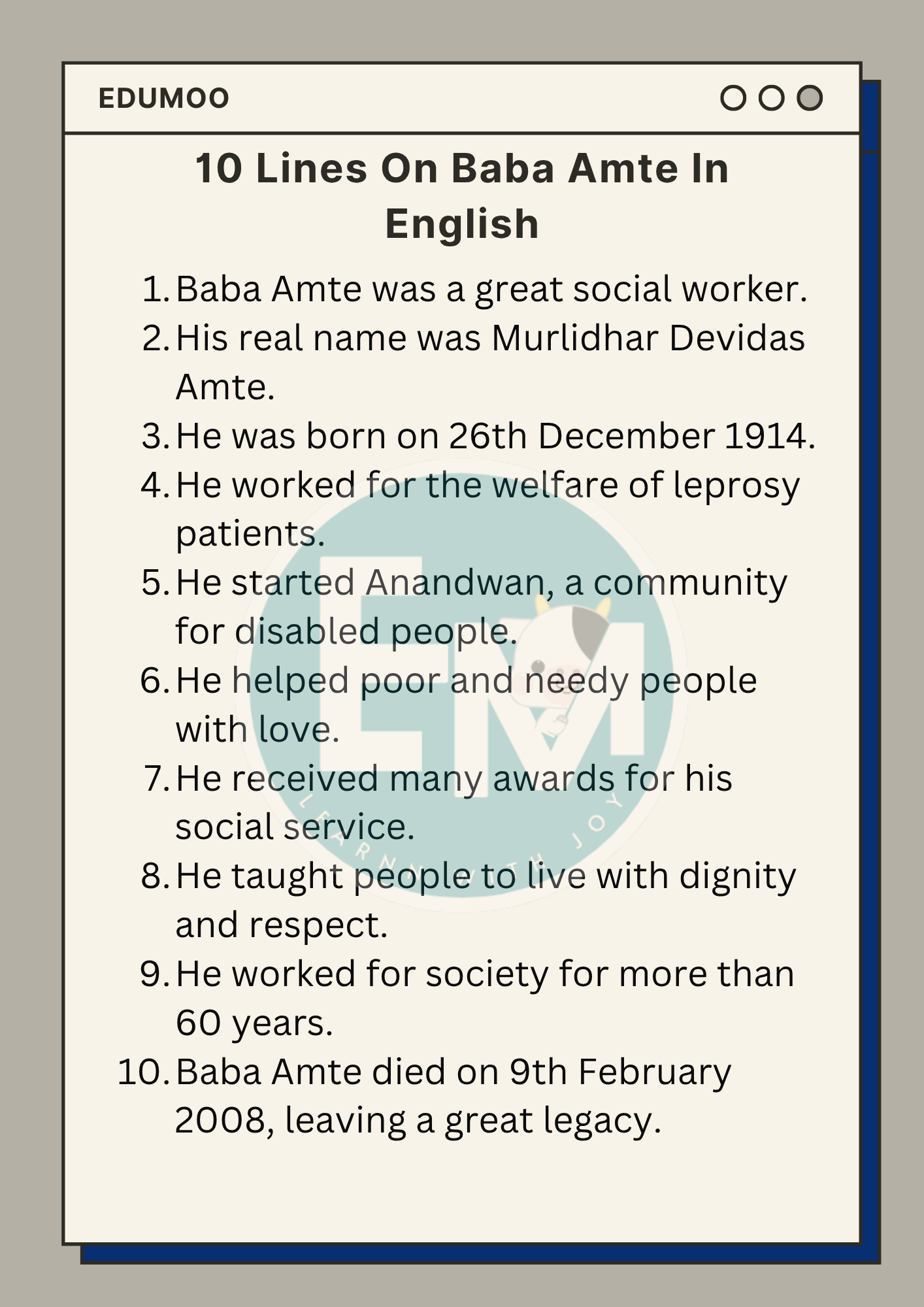 EDUMOO

10 Lines On Baba Amte In English

1. Baba Amte was a great social worker.
2. His real name was Murlidhar Devidas Amte.
3. He was born on 26th December 1914.
4. He worked for the welfare of leprosy patients.
5. He started Anandwan, a community for disabled people.
6. He helped poor and needy people with love.
7. He received many awards for his social service.
8. He taught people to live with dignity and respect.
9. He worked for society for more than 60 years.
10. Baba Amte died on 9th February 2008, leaving a great legacy.

EM
LEARN WITH JOY